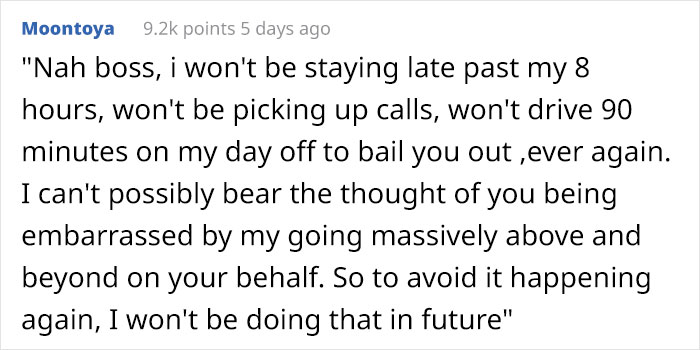 Moontoya 9.2k points 5 days ago

"Nah boss, i won't be staying late past my 8 hours, won't be picking up calls, won't drive 90 minutes on my day off to bail you out ,ever again. I can't possibly bear the thought of you being embarrassed by my going massively above and beyond on your behalf. So to avoid it happening again, I won't be doing that in future"